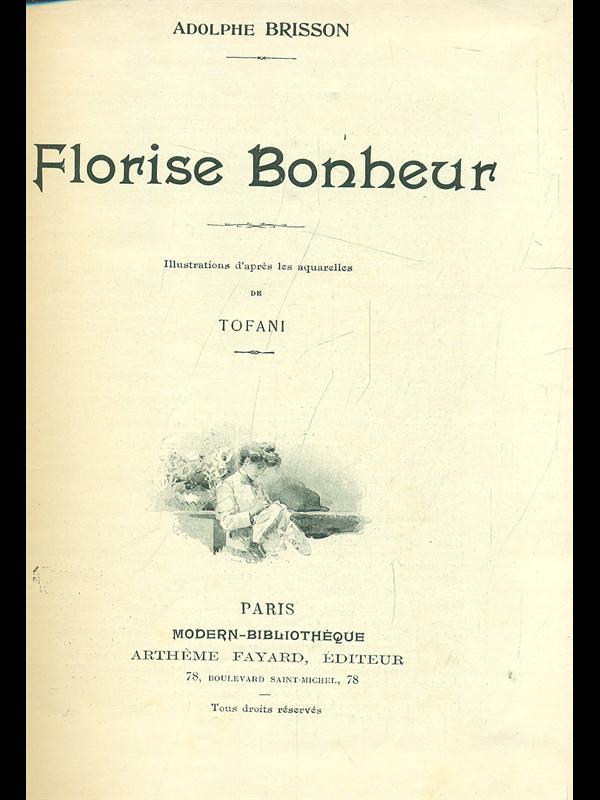 ADOLPHE BRISSON

Florise Bonheur

Illustrations d'après les aquarelles

DE

TOFANI

PARIS

MODERN-BIBLIOTHÈQUE

ARTHÈME FAYARD, ÉDITEUR

78, BOULEVARD SAINT-MICHEL, 78

Tous droits réservés